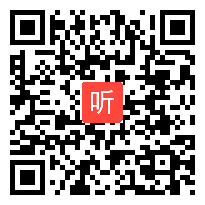 听